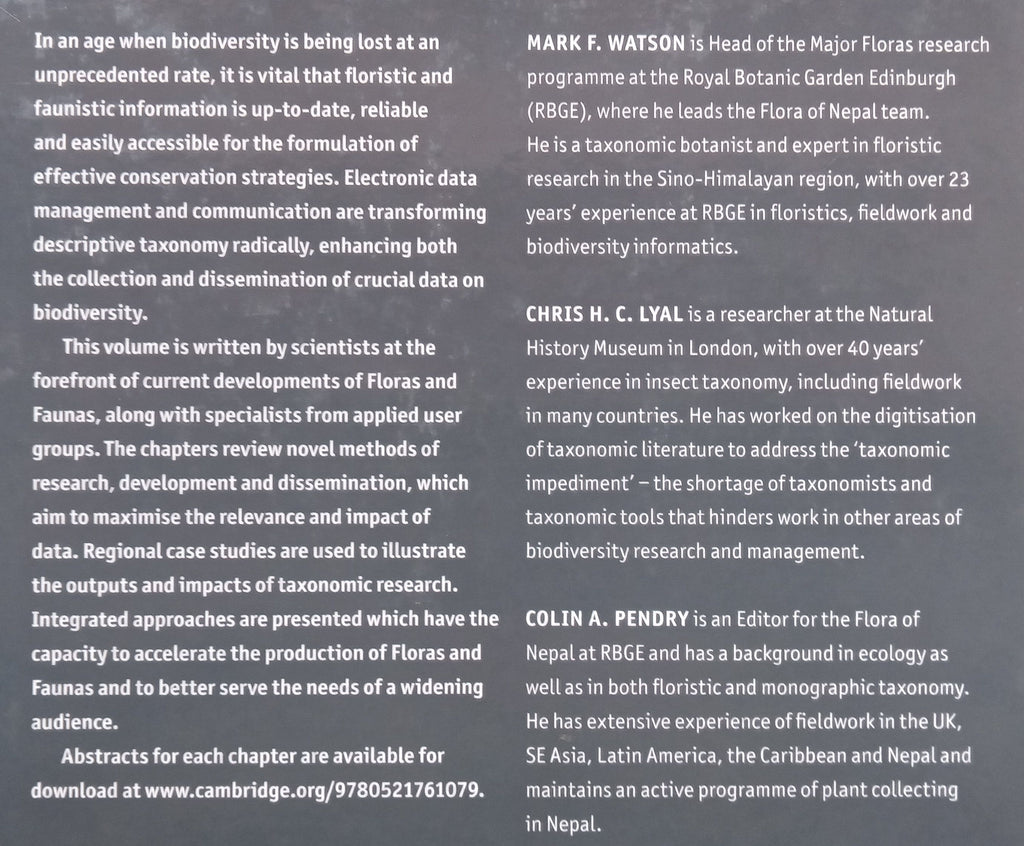 In an age when biodiversity is being lost at an unprecedented rate, it is vital that floristic and faunistic information is up-to-date, reliable and easily accessible for the formulation of effective conservation strategies. Electronic data management and communication are transforming descriptive taxonomy radically, enhancing both the collection and dissemination of crucial data on biodiversity.

This volume is written by scientists at the forefront of current developments of Floras and Faunas, along with specialists from applied user groups. The chapters review novel methods of research, development and dissemination, which aim to maximise the relevance and impact of data. Regional case studies are used to illustrate the outputs and impacts of taxonomic research. Integrated approaches are presented which have the capacity to accelerate the production of Floras and Faunas and to better serve the needs of a widening audience.

Abstracts for each chapter are available for download at www.cambridge.org/9780521761079.

MARK F. WATSON is Head of the Major Floras research programme at the Royal Botanic Garden Edinburgh (RBGE), where he leads the Flora of Nepal team. He is a taxonomic botanist and expert in floristic research in the Sino-Himalayan region, with over 23 years' experience at RBGE in floristics, fieldwork and biodiversity informatics.

CHRIS H. C. LYAL is a researcher at the Natural History Museum in London, with over 40 years' experience in insect taxonomy, including fieldwork in many countries. He has worked on the digitisation of taxonomic literature to address the 'taxonomic impediment' – the shortage of taxonomists and taxonomic tools that hinders work in other areas of biodiversity research and management.

COLIN A. PENDRY is an Editor for the Flora of Nepal at RBGE and has a background in ecology as well as in both floristic and monographic taxonomy. He has extensive experience of fieldwork in the UK, SE Asia, Latin America, the Caribbean and Nepal and maintains an active programme of plant collecting in Nepal.